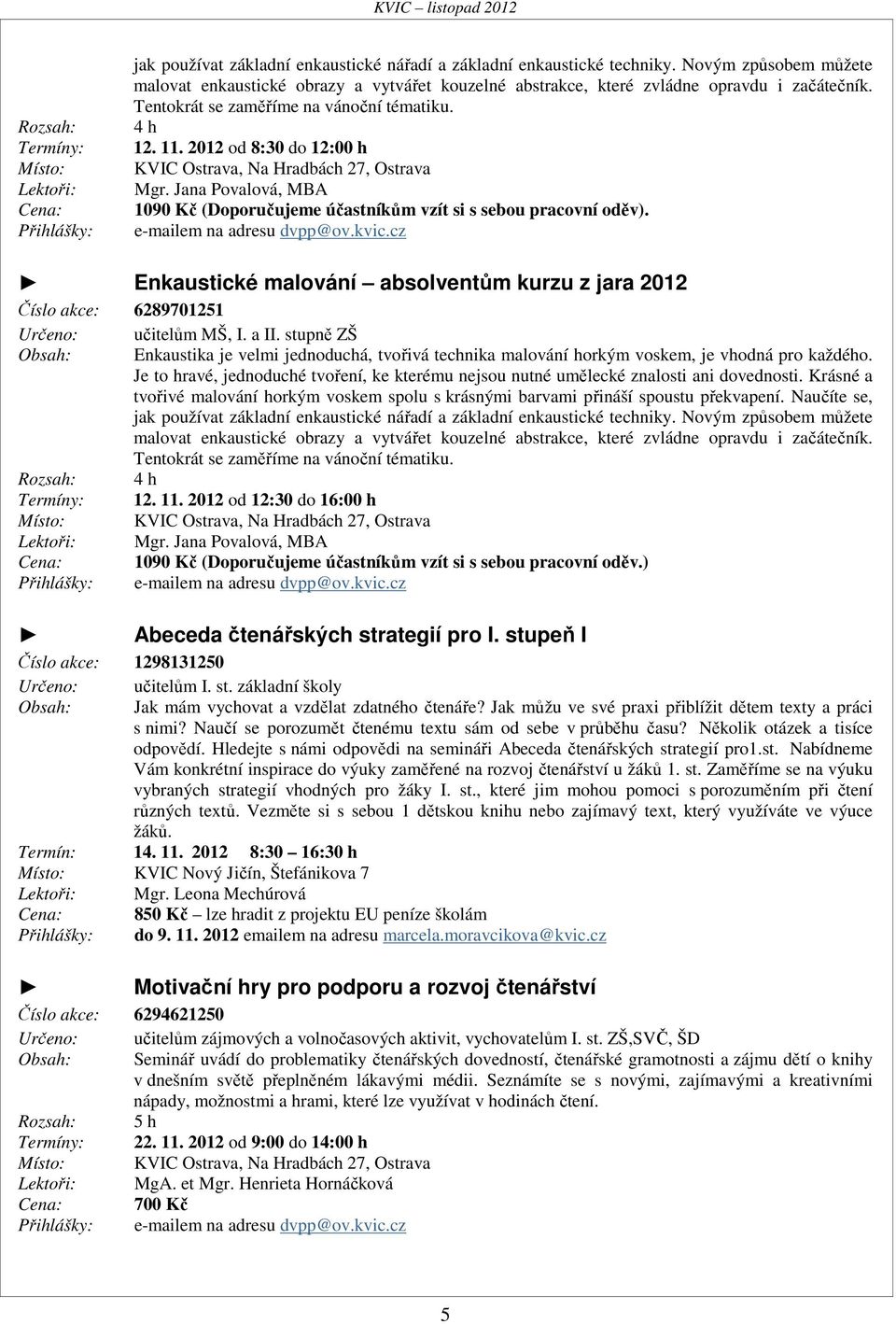 KVIC – listopad 2012

jak používat základní enkaustické nářadí a základní enkaustické techniky. Novým způsobem můžete malovat enkaustické obrazy a vytvářet kouzelné abstrakce, které zvládne opravdu i začátečník. Tentokrát se zaměříme na vánoční tématiku.
Rozsah: 4 h
Termíny: 12. 11. 2012 od 8:30 do 12:00 h
Místo: KVIC Ostrava, Na Hradbách 27, Ostrava
Lektoři: Mgr. Jana Povalová, MBA
Cena: 1090 Kč (Doporučujeme účastníkům vzít si s sebou pracovní oděv).
Přihlášky: e-mailem na adresu dvpp@ov.kvic.cz

► Enkaustické malování – absolventům kurzu z jara 2012
Číslo akce: 6289701251
Určeno: učitelům MŠ, I. a II. stupně ZŠ
Obsah: Enkaustika je velmi jednoduchá, tvořivá technika malování horkým voskem, je vhodná pro každého. Je to hravé, jednoduché tvoření, ke kterému nejsou nutné umělecké znalosti ani dovednosti. Krásné a tvořivé malování horkým voskem spolu s krásnými barvami přináší spoustu překvapení. Naučíte se, jak používat základní enkaustické nářadí a základní enkaustické techniky. Novým způsobem můžete malovat enkaustické obrazy a vytvářet kouzelné abstrakce, které zvládne opravdu i začátečník. Tentokrát se zaměříme na vánoční tématiku.
Rozsah: 4 h
Termíny: 12. 11. 2012 od 12:30 do 16:00 h
Místo: KVIC Ostrava, Na Hradbách 27, Ostrava
Lektoři: Mgr. Jana Povalová, MBA
Cena: 1090 Kč (Doporučujeme účastníkům vzít si s sebou pracovní oděv.)
Přihlášky: e-mailem na adresu dvpp@ov.kvic.cz

► Abeceda čtenářských strategií pro I. stupeň I
Číslo akce: 1298131250
Určeno: učitelům I. st. základní školy
Obsah: Jak mám vychovat a vzdělat zdatného čtenáře? Jak můžu ve své praxi přiblížit dětem texty a práci s nimi? Naučí se porozumět čtenému textu sám od sebe v průběhu času? Několik otázek a tisíce odpovědí. Hledejte s námi odpovědi na semináři Abeceda čtenářských strategií pro1.st. Nabídneme Vám konkrétní inspirace do výuky zaměřené na rozvoj čtenářství u žáků 1. st. Zaměříme se na výuku vybraných strategií vhodných pro žáky I. st., které jim mohou pomoci s porozuměním při čtení různých textů. Vezměte si s sebou 1 dětskou knihu nebo zajímavý text, který využíváte ve výuce žáků.
Termín: 14. 11. 2012 8:30 – 16:30 h
Místo: KVIC Nový Jičín, Štefánikova 7
Lektoři: Mgr. Leona Mechúrová
Cena: 850 Kč – lze hradit z projektu EU peníze školám
Přihlášky: do 9. 11. 2012 emailem na adresu marcela.moravcikova@kvic.cz

► Motivační hry pro podporu a rozvoj čtenářství
Číslo akce: 6294621250
Určeno: učitelům zájmových a volnočasových aktivit, vychovatelům I. st. ZŠ,SVČ, ŠD
Obsah: Seminář uvádí do problematiky čtenářských dovedností, čtenářské gramotnosti a zájmu dětí o knihy v dnešním světě přeplněném lákavými médii. Seznámíte se s novými, zajímavými a kreativními nápady, možnostmi a hrami, které lze využívat v hodinách čtení.
Rozsah: 5 h
Termíny: 22. 11. 2012 od 9:00 do 14:00 h
Místo: KVIC Ostrava, Na Hradbách 27, Ostrava
Lektoři: MgA. et Mgr. Henrieta Hornáčková
Cena: 700 Kč
Přihlášky: e-mailem na adresu dvpp@ov.kvic.cz

5